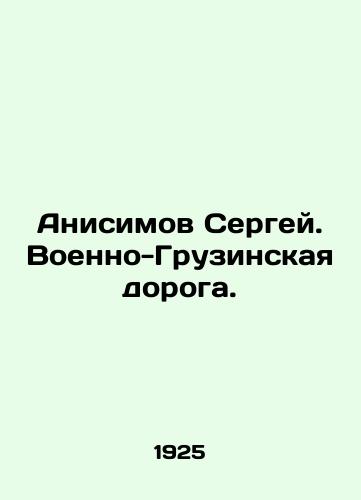 Анисимов Сергей. Военно-Грузинская дорога.

1925